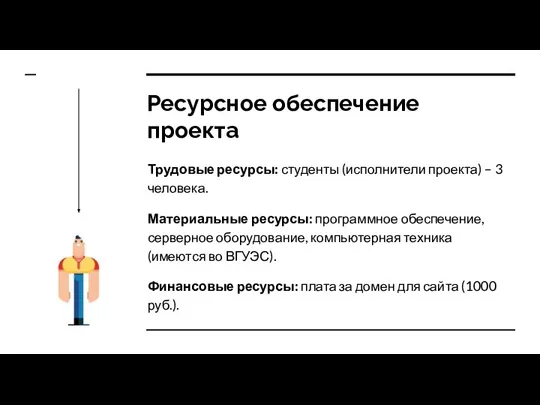 Ресурсное обеспечение проекта

Трудовые ресурсы: студенты (исполнители проекта) – 3 человека.

Материальные ресурсы: программное обеспечение, серверное оборудование, компьютерная техника (имеются во ВГУЭС).

Финансовые ресурсы: плата за домен для сайта (1000 руб.).